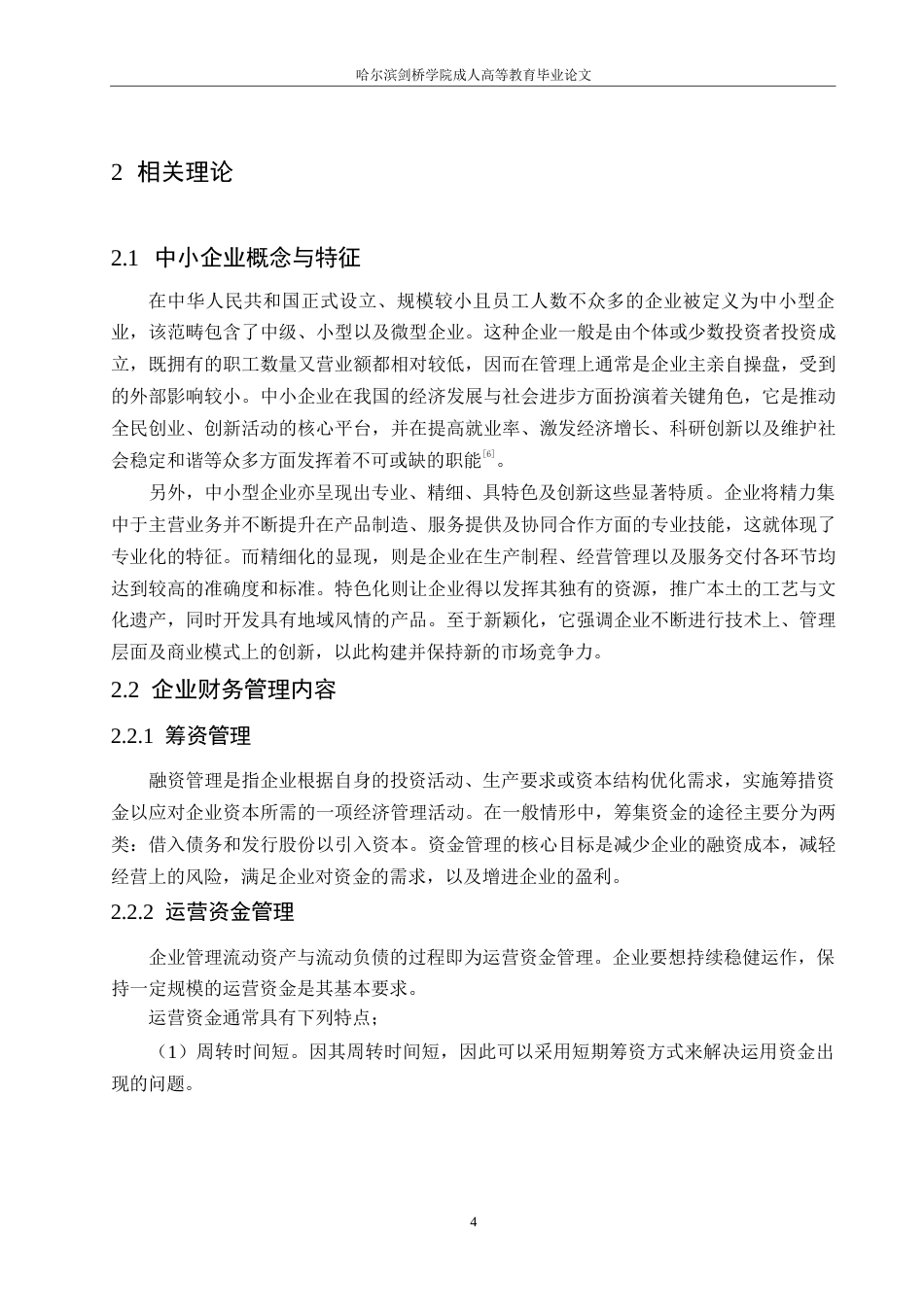 哈尔滨剑桥学院成人高等教育毕业论文

2 相关理论

2.1 中小企业概念与特征

在中华人民共和国正式设立、规模较小且员工人数不众多的企业被定义为中小型企业，该范畴包含了中级、小型以及微型企业。这种企业一般是由个体或少数投资者投资成立，既拥有的职工数量又营业额都相对较低，因而在管理上通常是企业主亲自操盘，受到的外部影响较小。中小企业在我国的经济发展与社会进步方面扮演着关键角色，它是推动全民创业、创新活动的核心平台，并在提高就业率、激发经济增长、科研创新以及维护社会稳定和谐等众多方面发挥着不可或缺的职能$^{[6]}$。

另外，中小型企业亦呈现出专业、精细、具特色及创新这些显著特质。企业将精力集中于主营业务并不断提升在产品制造、服务提供及协同合作方面的专业技能，这就体现了专业化的特征。而精细化的显现，则是企业在生产制程、经营管理以及服务交付各环节均达到较高的准确度和标准。特色化则让企业得以发挥其独有的资源，推广本土的工艺与文化遗产，同时开发具有地域风情的产品。至于新颖化，它强调企业不断进行技术上、管理层面及商业模式上的创新，以此构建并保持新的市场竞争力。

2.2 企业财务管理内容

2.2.1 筹资管理

融资管理是指企业根据自身的投资活动、生产要求或资本结构优化需求，实施筹措资金以应对企业资本所需的一项经济管理活动。在一般情形中，筹集资金的途径主要分为两类：借入债务和发行股份以引入资本。资金管理的核心目标是减少企业的融资成本，减轻经营上的风险，满足企业对资金的需求，以及增进企业的盈利。

2.2.2 运营资金管理

企业管理流动资产与流动负债的过程即为运营资金管理。企业要想持续稳健运作，保持一定规模的运营资金是其基本要求。

运营资金通常具有下列特点；

（1）周转时间短。因其周转时间短，因此可以采用短期筹资方式来解决运用资金出现的问题。

4